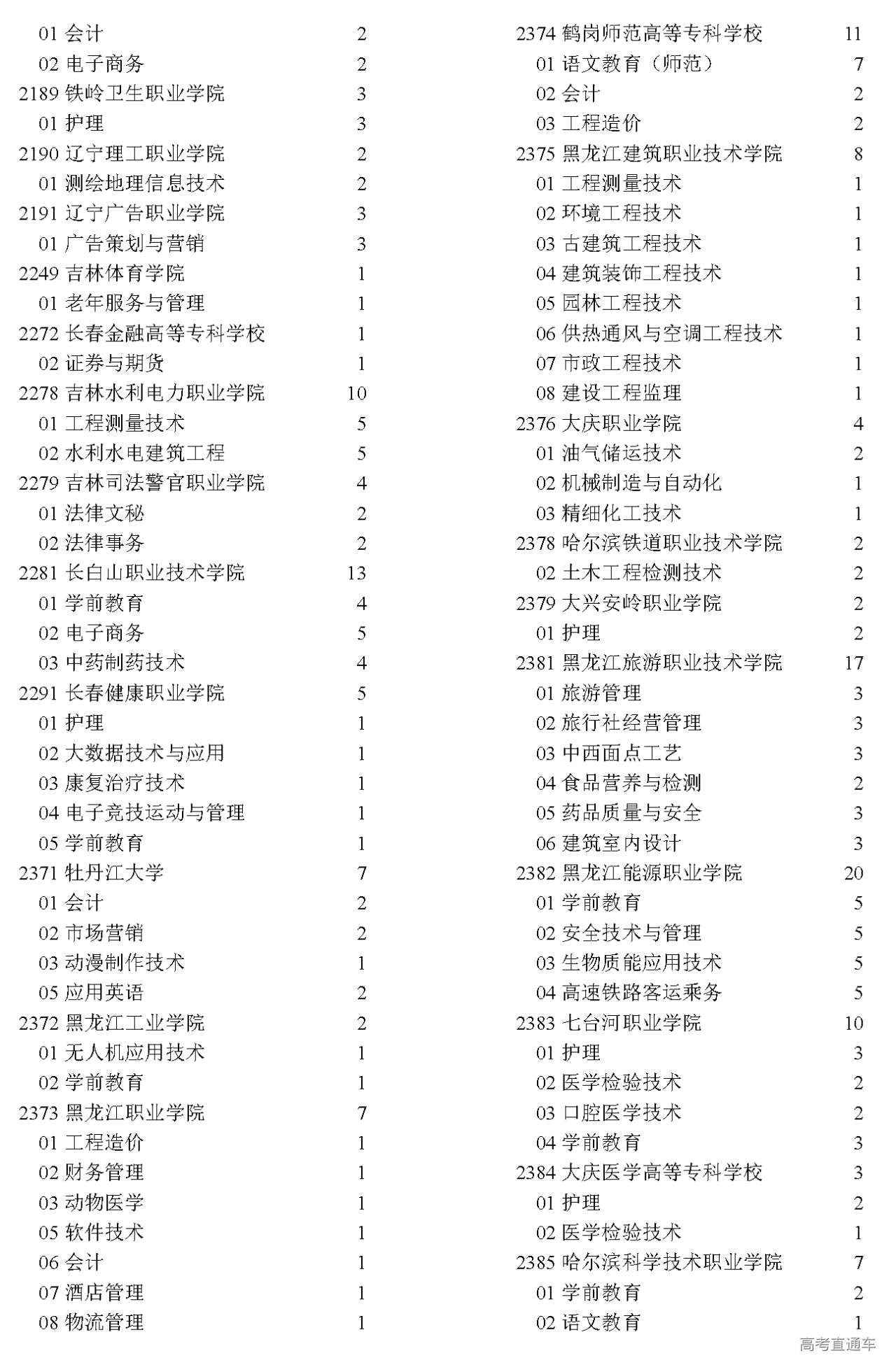 01 会计 2
02 电子商务 2
2189 铁岭卫生职业学院 3
01 护理 3
2190 辽宁理工职业学院 2
01 测绘地理信息技术 2
2191 辽宁广告职业学院 3
01 广告策划与营销 3
2249 吉林体育学院 1
01 老年服务与管理 1
2272 长春金融高等专科学校 1
02 证券与期货 1
2278 吉林水利电力职业学院 10
01 工程测量技术 5
02 水利水电建筑工程 5
2279 吉林司法警官职业学院 4
01 法律文秘 2
02 法律事务 2
2281 长白山职业技术学院 13
01 学前教育 4
02 电子商务 5
03 中药制药技术 4
2291 长春健康职业学院 5
01 护理 1
02 大数据技术与应用 1
03 康复治疗技术 1
04 电子竞技运动与管理 1
05 学前教育 1
2371 牡丹江大学 7
01 会计 2
02 市场营销 2
03 动漫制作技术 1
05 应用英语 2
2372 黑龙江工业学院 2
01 无人机应用技术 1
02 学前教育 1
2373 黑龙江职业学院 7
01 工程造价 1
02 财务管理 1
03 动物医学 1
05 软件技术 1
06 会计 1
07 酒店管理 1
08 物流管理 1

2374 鹤岗师范高等专科学校 11
01 语文教育（师范） 7
02 会计 2
03 工程造价 2
2375 黑龙江建筑职业技术学院 8
01 工程测量技术 1
02 环境工程技术 1
03 古建筑工程技术 1
04 建筑装饰工程技术 1
05 园林工程技术 1
06 供热通风与空调工程技术 1
07 市政工程技术 1
08 建设工程监理 1
2376 大庆职业学院 4
01 油气储运技术 2
02 机械制造与自动化 1
03 精细化工技术 1
2378 哈尔滨铁道职业技术学院 2
02 土木工程检测技术 2
2379 大兴安岭职业学院 2
01 护理 2
2381 黑龙江旅游职业技术学院 17
01 旅游管理 3
02 旅行社经营管理 3
03 中西面点工艺 3
04 食品营养与检测 2
05 药品质量与安全 3
06 建筑室内设计 3
2382 黑龙江能源职业学院 20
01 学前教育 5
02 安全技术与管理 5
03 生物质能应用技术 5
04 高速铁路客运乘务 5
2383 七台河职业学院 10
01 护理 3
02 医学检验技术 2
03 口腔医学技术 2
04 学前教育 3
2384 大庆医学高等专科学校 3
01 护理 2
02 医学检验技术 1
2385 哈尔滨科学技术职业学院 7
01 学前教育 2
02 语文教育 1

高考直通车